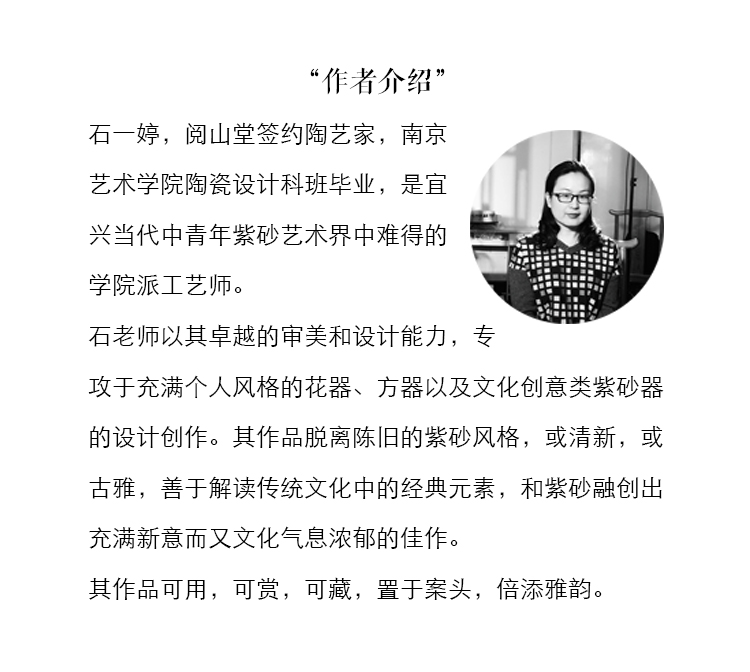 “作者介绍”

石一婷，阅山堂签约陶艺家，南京艺术学院陶瓷设计科班毕业，是宜兴当代中青年紫砂艺术界中难得的学院派工艺师。

石老师以其卓越的审美和设计能力，专攻于充满个人风格的花器、方器以及文化创意类紫砂器的设计创作。其作品脱离陈旧的紫砂风格，或清新，或古雅，善于解读传统文化中的经典元素，和紫砂融创出充满新意而又文化气息浓郁的佳作。

其作品可用，可赏，可藏，置于案头，倍添雅韵。